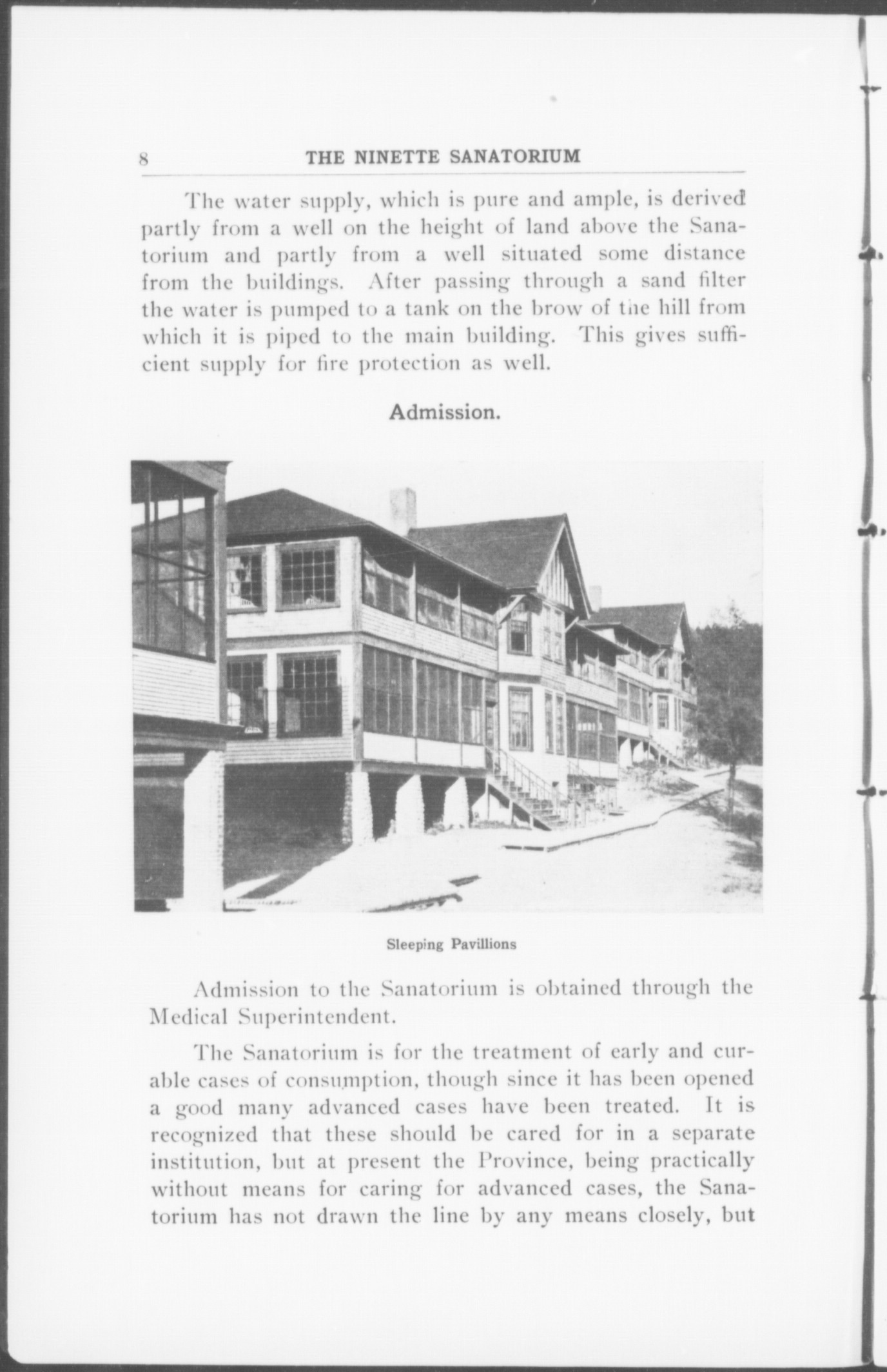 8 THE NINETTE SANATORIUM

The water supply, which is pure and ample, is derived partly from a well on the height of land above the Sanatorium and partly from a well situated some distance from the buildings. After passing through a sand filter the water is pumped to a tank on the brow of the hill from which it is piped to the main building. This gives sufficient supply for fire protection as well.

Admission.

Sleeping Pavillions

Admission to the Sanatorium is obtained through the Medical Superintendent.

The Sanatorium is for the treatment of early and curable cases of consumption, though since it has been opened a good many advanced cases have been treated. It is recognized that these should be cared for in a separate institution, but at present the Province, being practically without means for caring for advanced cases, the Sanatorium has not drawn the line by any means closely, but